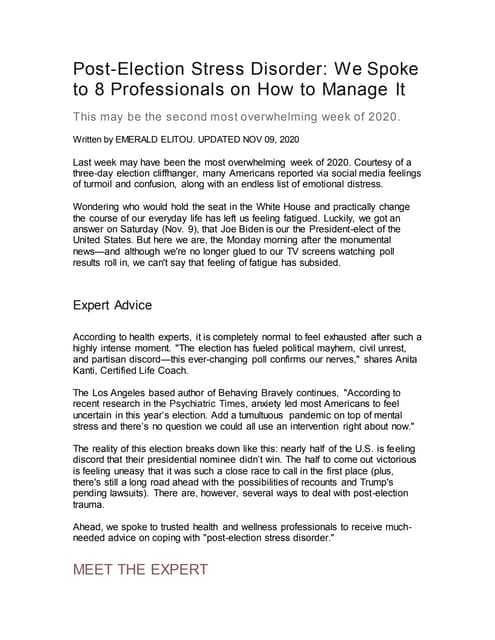 Post-Election Stress Disorder: We Spoke to 8 Professionals on How to Manage It

This may be the second most overwhelming week of 2020.

Written by EMERALD ELITOU. UPDATED NOV 09, 2020

Last week may have been the most overwhelming week of 2020. Courtesy of a three-day election cliffhanger, many Americans reported via social media feelings of turmoil and confusion, along with an endless list of emotional distress.

Wondering who would hold the seat in the White House and practically change the course of our everyday life has left us feeling fatigued. Luckily, we got an answer on Saturday (Nov. 9), that Joe Biden is our the President-elect of the United States. But here we are, the Monday morning after the monumental news—and although we're no longer glued to our TV screens watching poll results roll in, we can't say that feeling of fatigue has subsided.

Expert Advice

According to health experts, it is completely normal to feel exhausted after such a highly intense moment. "The election has fueled political mayhem, civil unrest, and partisan discord—this ever-changing poll confirms our nerves," shares Anita Kanti, Certified Life Coach.

The Los Angeles based author of Behaving Bravely continues, "According to recent research in the Psychiatric Times, anxiety led most Americans to feel uncertain in this year's election. Add a tumultuous pandemic on top of mental stress and there's no question we could all use an intervention right about now."

The reality of this election breaks down like this: nearly half of the U.S. is feeling discord that their presidential nominee didn't win. The half to come out victorious is feeling uneasy that it was such a close race to call in the first place (plus, there's still a long road ahead with the possibilities of recounts and Trump's pending lawsuits). There are, however, several ways to deal with post-election trauma.

Ahead, we spoke to trusted health and wellness professionals to receive much-needed advice on coping with "post-election stress disorder."

MEET THE EXPERT